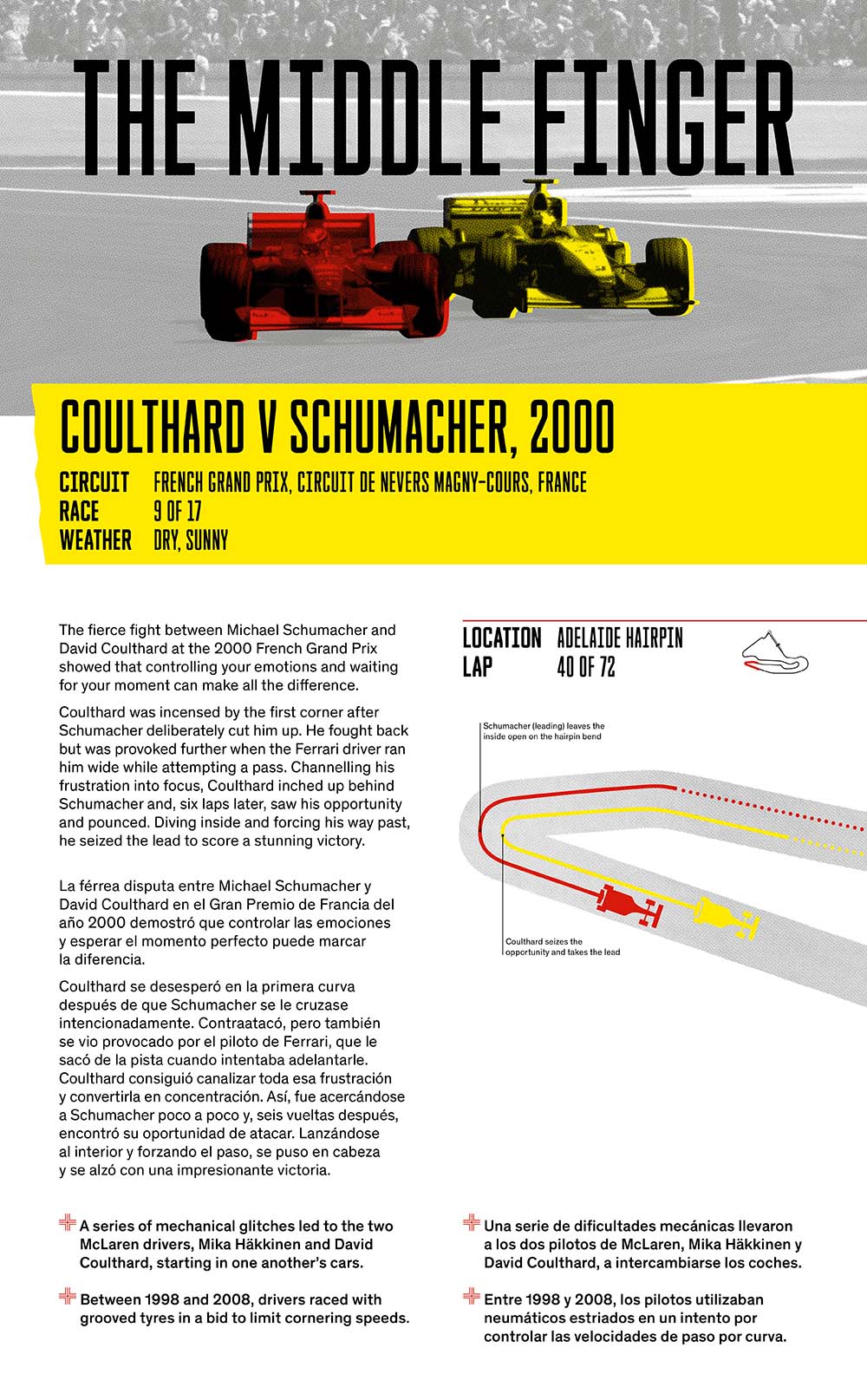 THE MIDDLE FINGER

COULTHARD V SCHUMACHER, 2000

CIRCUIT FRENCH GRAND PRIX, CIRCUIT DE NEVERS MAGNY-COURS, FRANCE
RACE 9 OF 17
WEATHER DRY, SUNNY

The fierce fight between Michael Schumacher and David Coulthard at the 2000 French Grand Prix showed that controlling your emotions and waiting for your moment can make all the difference.

Coulthard was incensed by the first corner after Schumacher deliberately cut him up. He fought back but was provoked further when the Ferrari driver ran him wide while attempting a pass. Channelling his frustration into focus, Coulthard inched up behind Schumacher and, six laps later, saw his opportunity and pounced. Diving inside and forcing his way past, he seized the lead to score a stunning victory.

La férrea disputa entre Michael Schumacher y David Coulthard en el Gran Premio de Francia del año 2000 demostró que controlar las emociones y esperar el momento perfecto puede marcar la diferencia.

Coulthard se desesperó en la primera curva después de que Schumacher se le cruzase intencionadamente. Contraatacó, pero también se vio provocado por el piloto de Ferrari, que le sacó de la pista cuando intentaba adelantarle. Coulthard consiguió canalizar toda esa frustración y convertirla en concentración. Así, fue acercándose a Schumacher poco a poco y, seis vueltas después, encontró su oportunidad de atacar. Lanzándose al interior y forzando el paso, se puso en cabeza y se alzó con una impresionante victoria.

LOCATION ADELAIDE HAIRPIN
LAP 40 OF 72

Schumacher (leading) leaves the inside open on the hairpin bend

Coulthard seizes the opportunity and takes the lead

A series of mechanical glitches led to the two McLaren drivers, Mika Häkkinen and David Coulthard, starting in one another's cars.

Between 1998 and 2008, drivers raced with grooved tyres in a bid to limit cornering speeds.

Una serie de dificultades mecánicas llevaron a los dos pilotos de McLaren, Mika Häkkinen y David Coulthard, a intercambiarse los coches.

Entre 1998 y 2008, los pilotos utilizaban neumáticos estriados en un intento por controlar las velocidades de paso por curva.